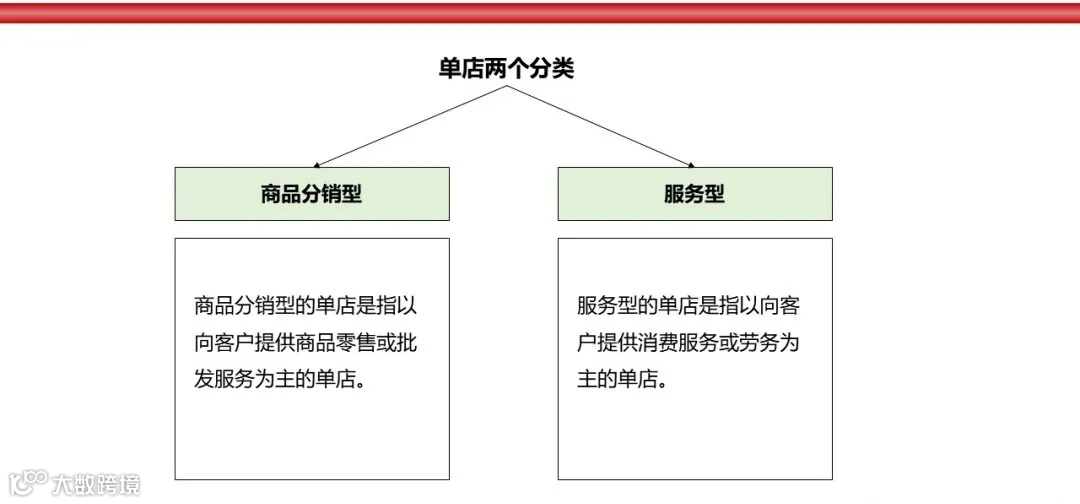 单店两个分类

商品分销型

服务型

商品分销型的单店是指以向客户提供商品零售或批发服务为主的单店。

服务型的单店是指以向客户提供消费服务或劳务为主的单店。

大数跨境